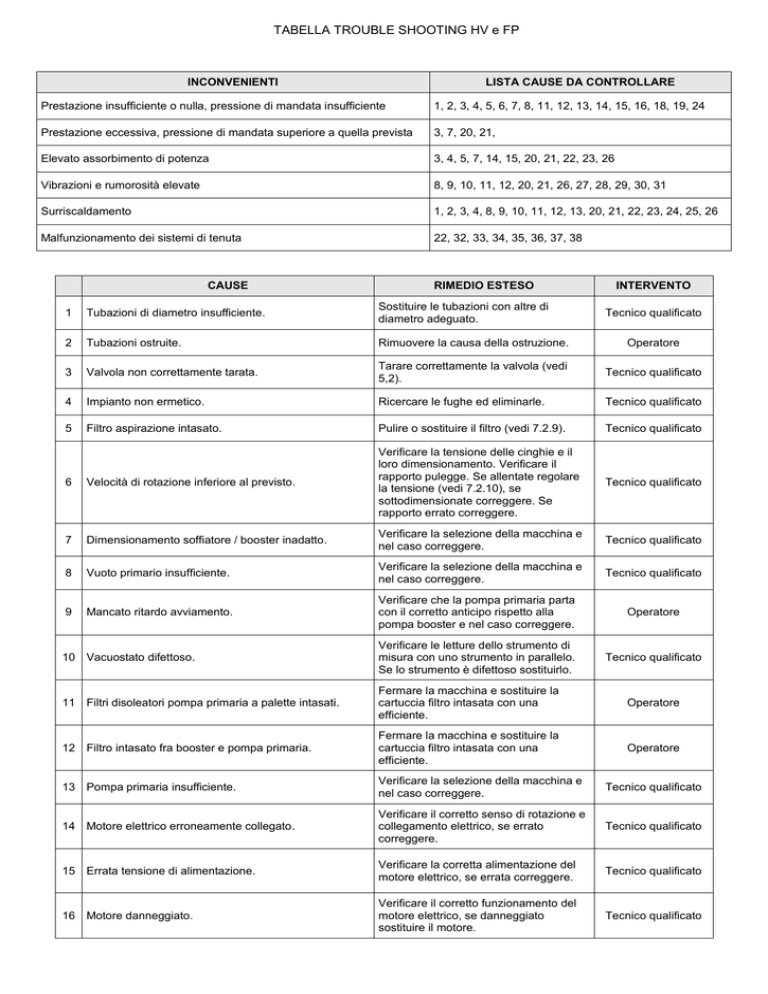 TABELLA TROUBLE SHOOTING HV e FP

| INCONVENIENTI | LISTA CAUSE DA CONTROLLARE |
|---|---|
| Prestazione insufficiente o nulla, pressione di mandata insufficiente | 1, 2, 3, 4, 5, 6, 7, 8, 11, 12, 13, 14, 15, 16, 18, 19, 24 |
| Prestazione eccessiva, pressione di mandata superiore a quella prevista | 3, 7, 20, 21, |
| Elevato assorbimento di potenza | 3, 4, 5, 7, 14, 15, 20, 21, 22, 23, 26 |
| Vibrazioni e rumorosità elevate | 8, 9, 10, 11, 12, 20, 21, 26, 27, 28, 29, 30, 31 |
| Surriscaldamento | 1, 2, 3, 4, 8, 9, 10, 11, 12, 13, 20, 21, 22, 23, 24, 25, 26 |
| Malfunzionamento dei sistemi di tenuta | 22, 32, 33, 34, 35, 36, 37, 38 |

| | CAUSE | RIMEDIO ESTESO | INTERVENTO |
|---|---|---|---|
| 1 | Tubazioni di diametro insufficiente. | Sostituire le tubazioni con altre di diametro adeguato. | Tecnico qualificato |
| 2 | Tubazioni ostruite. | Rimuovere la causa della ostruzione. | Operatore |
| 3 | Valvola non correttamente tarata. | Tarare correttamente la valvola (vedi 5,2). | Tecnico qualificato |
| 4 | Impianto non ermetico. | Ricercare le fughe ed eliminarle. | Tecnico qualificato |
| 5 | Filtro aspirazione intasato. | Pulire o sostituire il filtro (vedi 7.2.9). | Tecnico qualificato |
| 6 | Velocità di rotazione inferiore al previsto. | Verificare la tensione delle cinghie e il loro dimensionamento. Verificare il rapporto pulegge. Se allentate regolare la tensione (vedi 7.2.10), se sottodimensionate correggere. Se rapporto errato correggere. | Tecnico qualificato |
| 7 | Dimensionamento soffiatore / booster inadatto. | Verificare la selezione della macchina e nel caso correggere. | Tecnico qualificato |
| 8 | Vuoto primario insufficiente. | Verificare la selezione della macchina e nel caso correggere. | Tecnico qualificato |
| 9 | Mancato ritardo avviamento. | Verificare che la pompa primaria parta con il corretto anticipo rispetto alla pompa booster e nel caso correggere. | Operatore |
| 10 | Vacuostato difettoso. | Verificare le letture dello strumento di misura con uno strumento in parallelo. Se lo strumento è difettoso sostituirlo. | Tecnico qualificato |
| 11 | Filtri disoleatori pompa primaria a palette intasati. | Fermare la macchina e sostituire la cartuccia filtro intasata con una efficiente. | Operatore |
| 12 | Filtro intasato fra booster e pompa primaria. | Fermare la macchina e sostituire la cartuccia filtro intasata con una efficiente. | Operatore |
| 13 | Pompa primaria insufficiente. | Verificare la selezione della macchina e nel caso correggere. | Tecnico qualificato |
| 14 | Motore elettrico erroneamente collegato. | Verificare il corretto senso di rotazione e collegamento elettrico, se errato correggere. | Tecnico qualificato |
| 15 | Errata tensione di alimentazione. | Verificare la corretta alimentazione del motore elettrico, se errata correggere. | Tecnico qualificato |
| 16 | Motore danneggiato. | Verificare il corretto funzionamento del motore elettrico, se danneggiato sostituire il motore. | Tecnico qualificato |